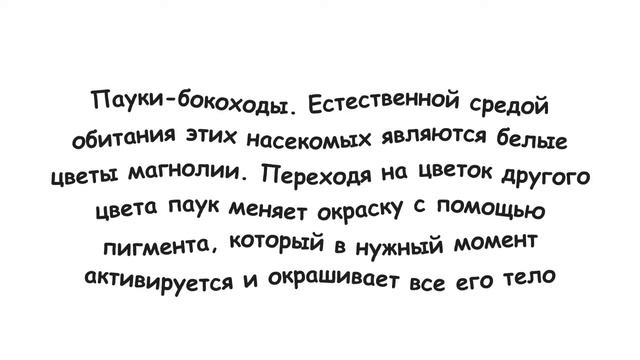 Пауки-бокоходы. Естественной средой обитания этих насекомых являются белые цветы магнолии. Переходя на цветок другого цвета паук меняет окраску с помощью пигмента, который в нужный момент активируется и окрашивает все его тело